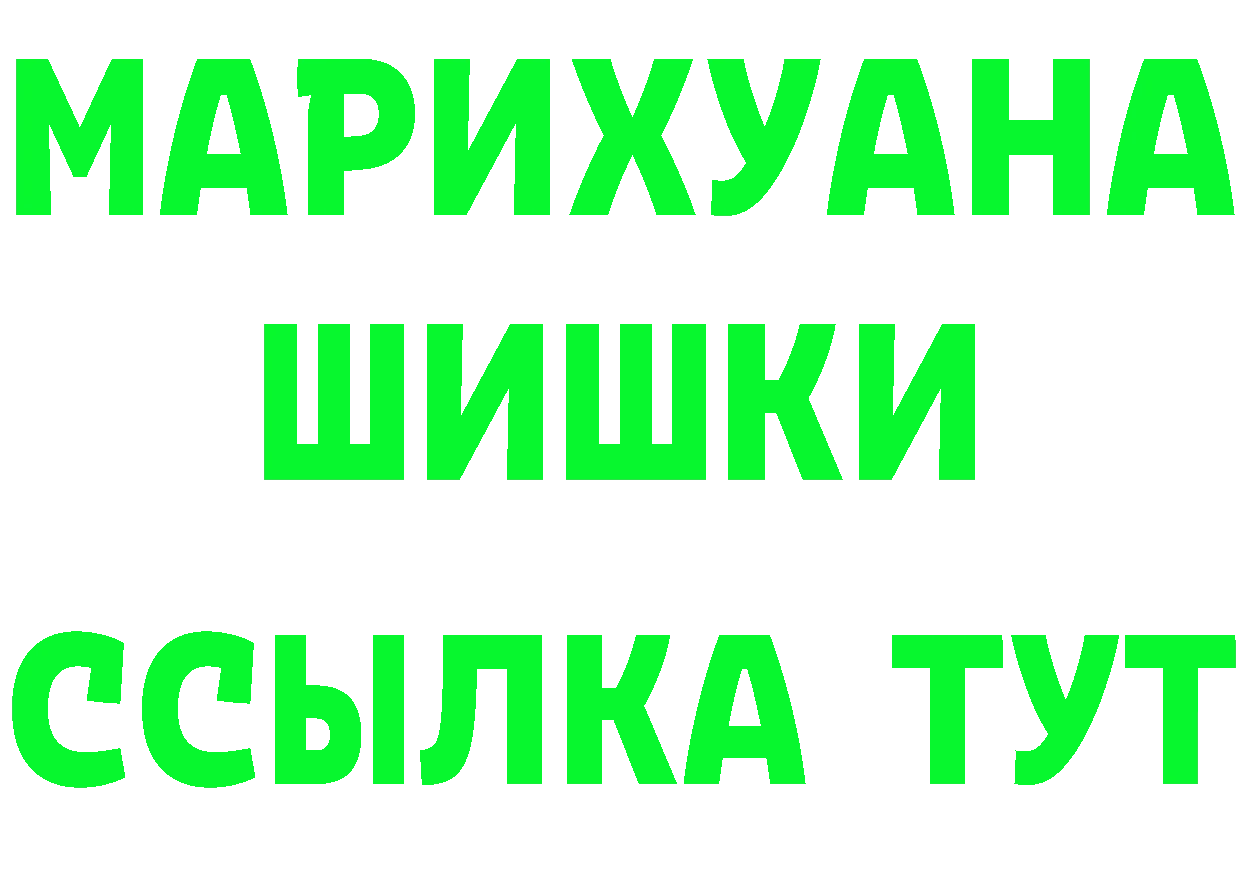 МАРИХУАНА
ШИШКИ
ССЫЛКА ТУТ